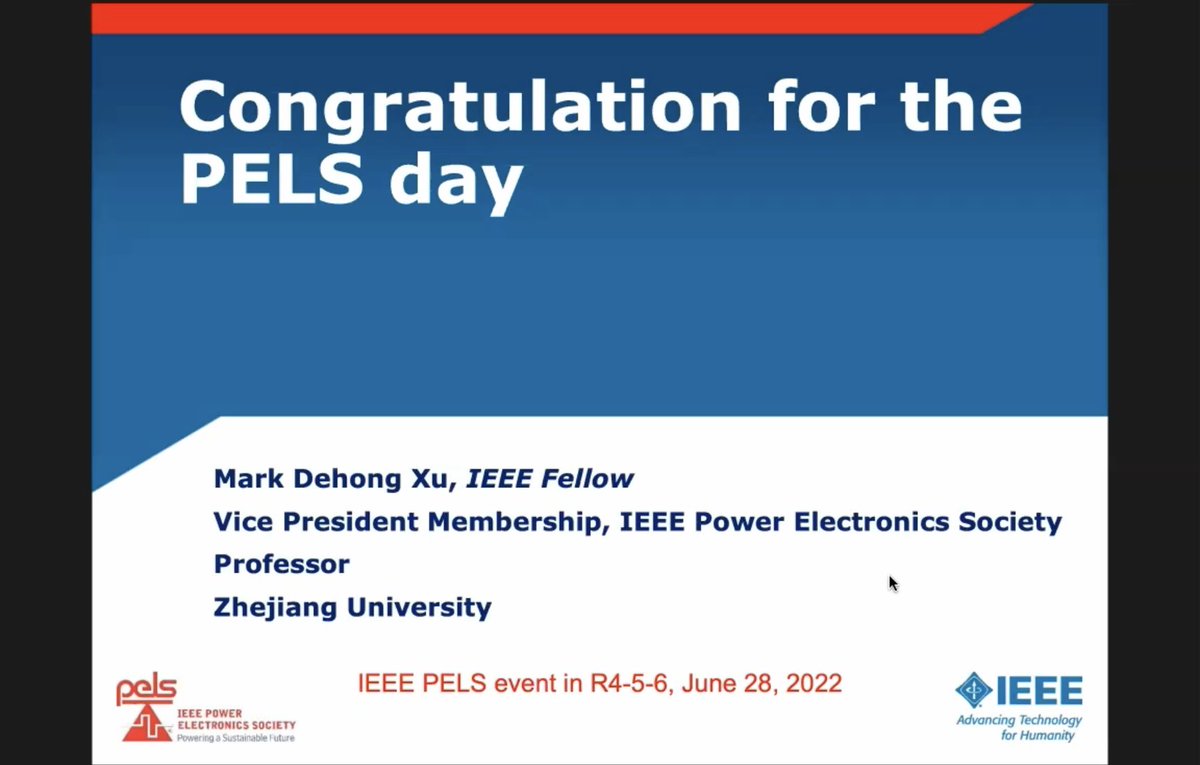 Congratulation for the PELS day

Mark Dehong Xu, IEEE Fellow
Vice President Membership, IEEE Power Electronics Society
Professor
Zhejiang University

pels
IEEE POWER
ELECTRONICS SOCIETY
Powering a Sustainable Future

IEEE PELS event in R4-5-6, June 28, 2022

IEEE
Advancing Technology
for Humanity